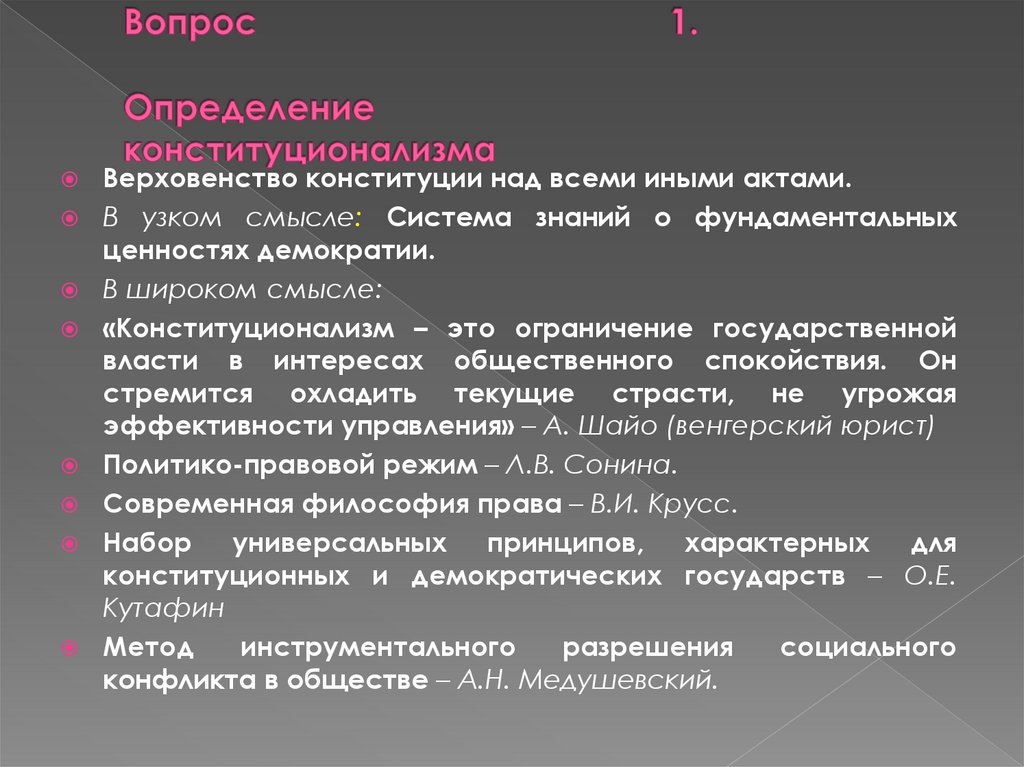 Вопрос 1.

Определение конституционализма

Верховенство конституции над всеми иными актами.

В узком смысле: Система знаний о фундаментальных ценностях демократии.

В широком смысле:

«Конституционализм – это ограничение государственной власти в интересах общественного спокойствия. Он стремится охладить текущие страсти, не угрожая эффективности управления» – А. Шайо (венгерский юрист)

Политико-правовой режим – Л.В. Сонина.

Современная философия права – В.И. Крусс.

Набор универсальных принципов, характерных для конституционных и демократических государств – О.Е. Кутафин

Метод инструментального разрешения социального конфликта в обществе – А.Н. Медушевский.